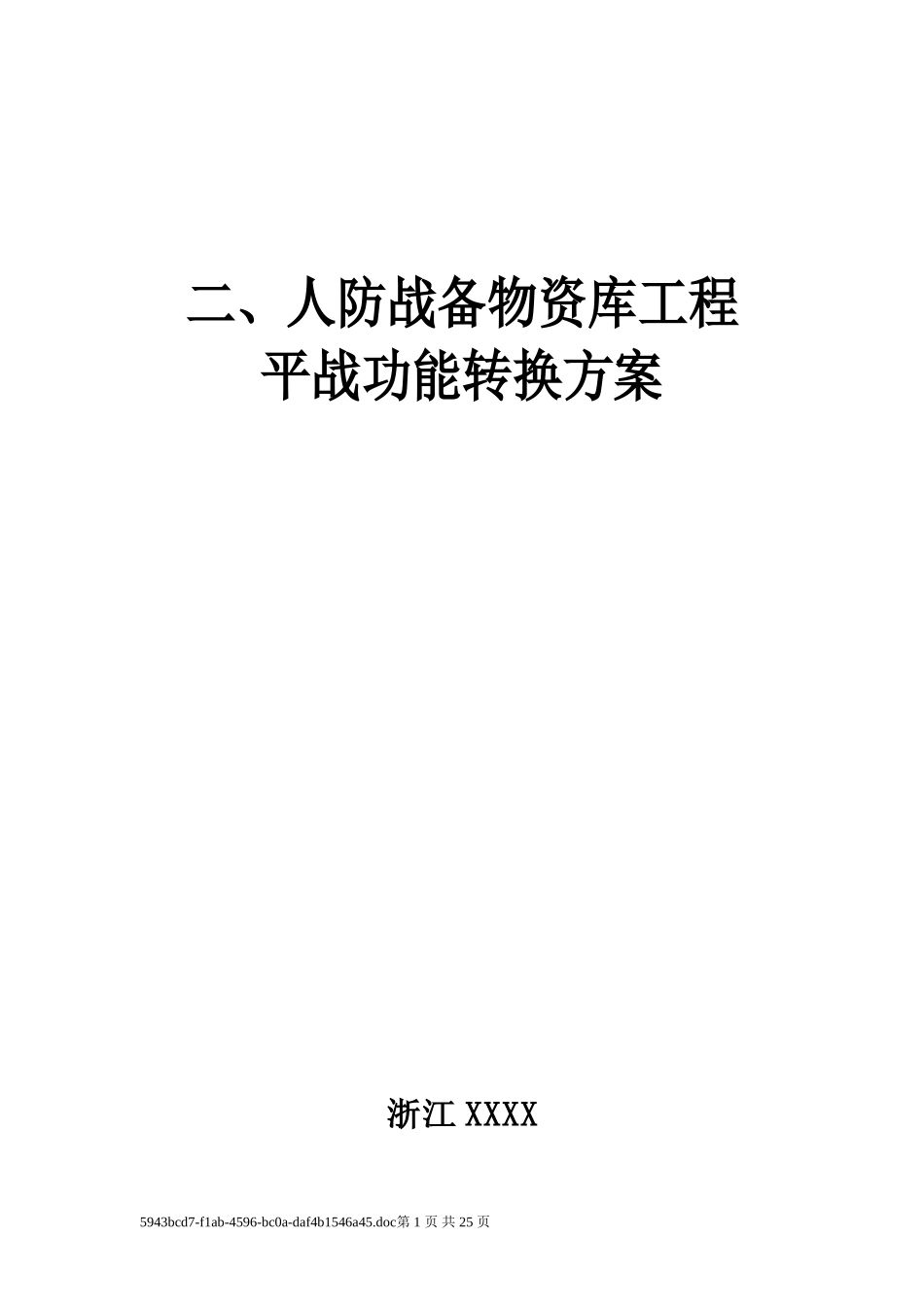 二、人防战备物资库工程
平战功能转换方案

浙江 XXXX

5943bcd7-f1ab-4596-bc0a-daf4b1546a45.doc第 1 页 共 25 页